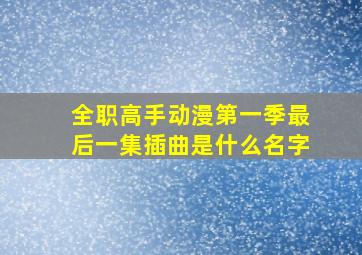 全职高手动漫第一季最后一集插曲是什么名字